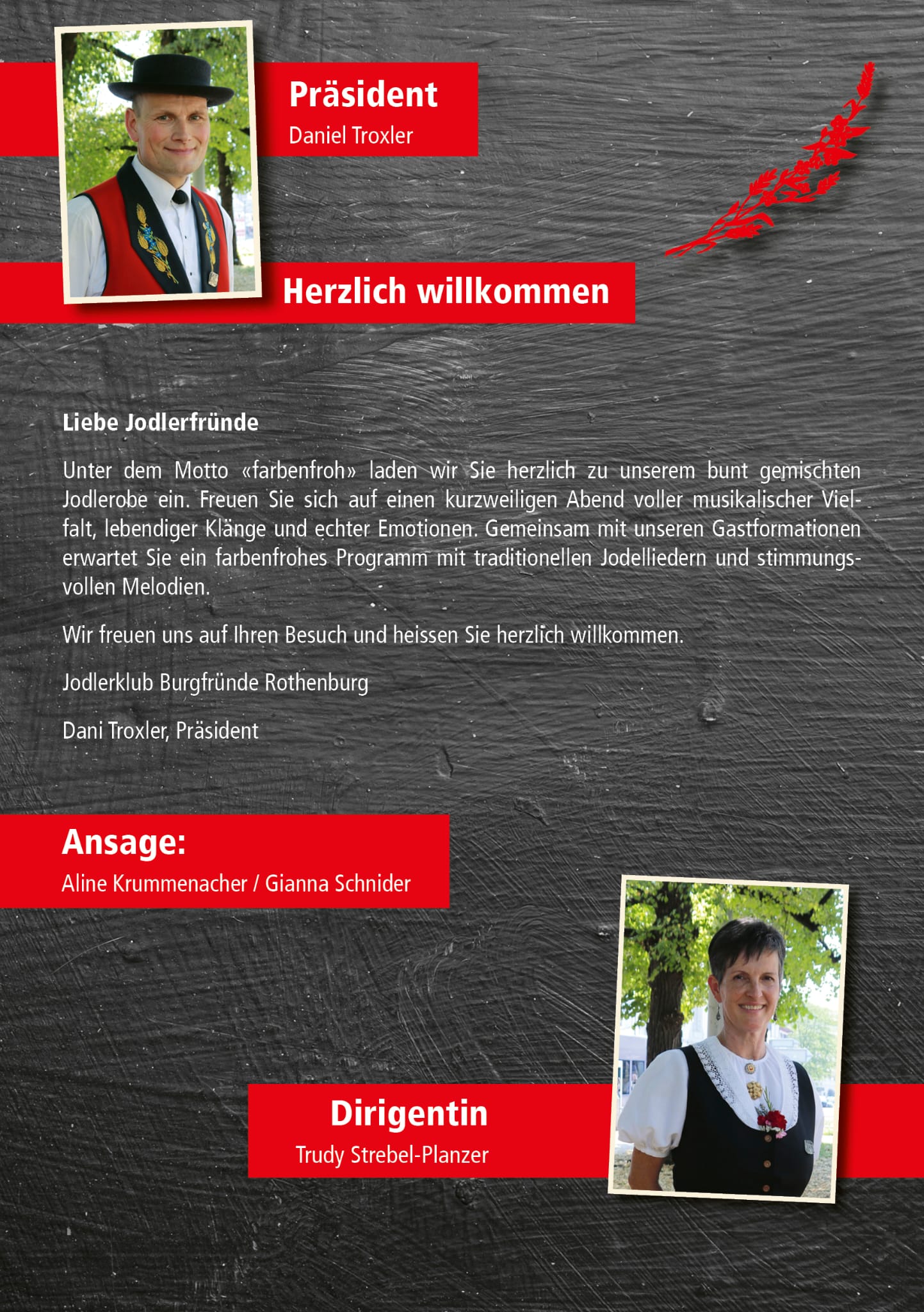 Präsident
Daniel Troxler

Herzlich willkommen

Liebe Jodlerfründe

Unter dem Motto «farbenfroh» laden wir Sie herzlich zu unserem bunt gemischten Jodlerobe ein. Freuen Sie sich auf einen kurzweiligen Abend voller musikalischer Vielfalt, lebendiger Klänge und echter Emotionen. Gemeinsam mit unseren Gastformationen erwartet Sie ein farbenfrohes Programm mit traditionellen Jodelliedern und stimmungsvollen Melodien.

Wir freuen uns auf Ihren Besuch und heissen Sie herzlich willkommen.

Jodlerklub Burgfründe Rothenburg

Dani Troxler, Präsident

Ansage:
Aline Krummenacher / Gianna Schnider

Dirigentin
Trudy Strebel-Planzer